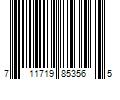 7 11719 85356 5